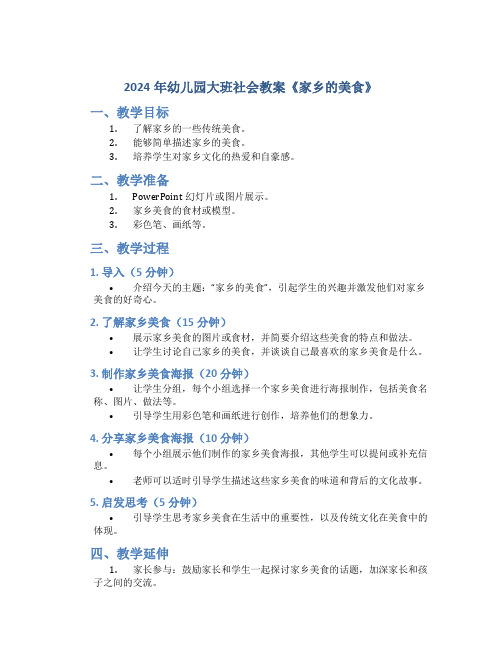 2024 年幼儿园大班社会教案《家乡的美食》

一、教学目标

1. 了解家乡的一些传统美食。
2. 能够简单描述家乡的美食。
3. 培养学生对家乡文化的热爱和自豪感。

二、教学准备

1. PowerPoint 幻灯片或图片展示。
2. 家乡美食的食材或模型。
3. 彩色笔、画纸等。

三、教学过程

1. 导入（5 分钟）

• 介绍今天的主题："家乡的美食"，引起学生的兴趣并激发他们对家乡美食的好奇心。

2. 了解家乡美食（15 分钟）

• 展示家乡美食的图片或食材，并简要介绍这些美食的特点和做法。
• 让学生讨论自己家乡的美食，并谈谈自己最喜欢的家乡美食是什么。

3. 制作家乡美食海报（20 分钟）

• 让学生分组，每个小组选择一个家乡美食进行海报制作，包括美食名称、图片、做法等。
• 引导学生用彩色笔和画纸进行创作，培养他们的想象力。

4. 分享家乡美食海报（10 分钟）

• 每个小组展示他们制作的家乡美食海报，其他学生可以提问或补充信息。
• 老师可以适时引导学生描述这些家乡美食的味道和背后的文化故事。

5. 启发思考（5 分钟）

• 引导学生思考家乡美食在生活中的重要性，以及传统文化在美食中的体现。

四、教学延伸

1. 家长参与：鼓励家长和学生一起探讨家乡美食的话题，加深家长和孩子之间的交流。